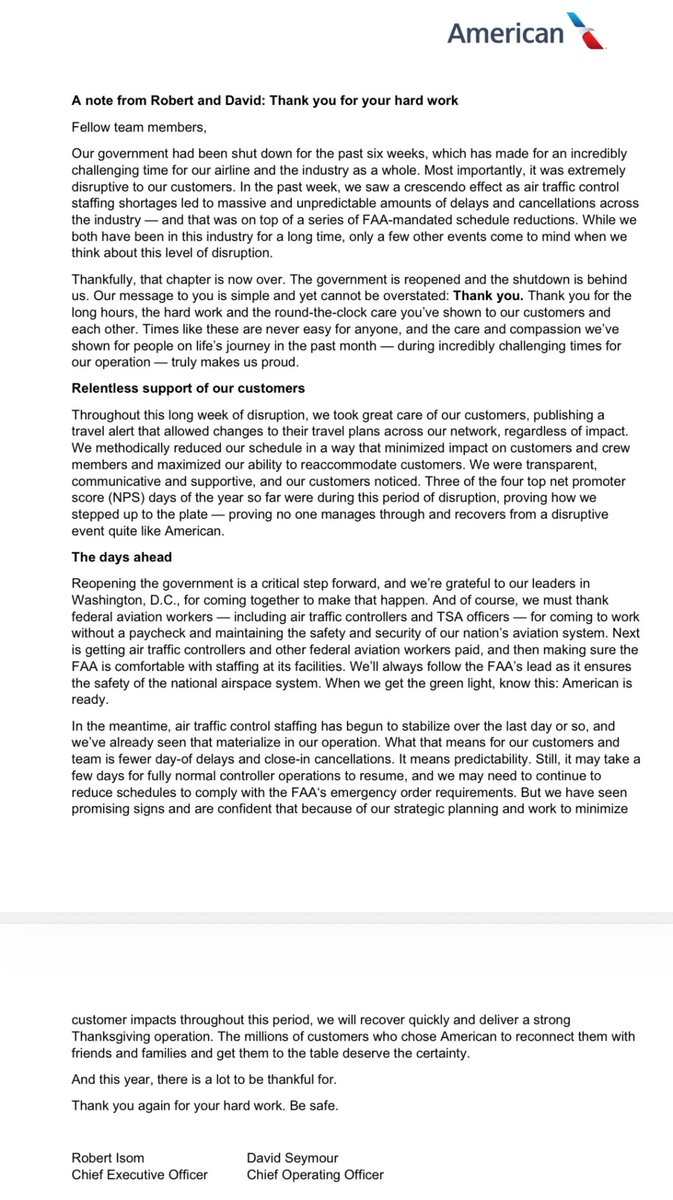 American

A note from Robert and David: Thank you for your hard work

Fellow team members,

Our government had been shut down for the past six weeks, which has made for an incredibly challenging time for our airline and the industry as a whole. Most importantly, it was extremely disruptive to our customers. In the past week, we saw a crescendo effect as air traffic control staffing shortages led to massive and unpredictable amounts of delays and cancellations across the industry — and that was on top of a series of FAA-mandated schedule reductions. While we both have been in this industry for a long time, only a few other events come to mind when we think about this level of disruption.

Thankfully, that chapter is now over. The government is reopened and the shutdown is behind us. Our message to you is simple and yet cannot be overstated: Thank you. Thank you for the long hours, the hard work and the round-the-clock care you've shown to our customers and each other. Times like these are never easy for anyone, and the care and compassion we've shown for people on life's journey in the past month — during incredibly challenging times for our operation — truly makes us proud.

Relentless support of our customers

Throughout this long week of disruption, we took great care of our customers, publishing a travel alert that allowed changes to their travel plans across our network, regardless of impact. We methodically reduced our schedule in a way that minimized impact on customers and crew members and maximized our ability to reaccommodate customers. We were transparent, communicative and supportive, and our customers noticed. Three of the four top net promoter score (NPS) days of the year so far were during this period of disruption, proving how we stepped up to the plate — proving no one manages through and recovers from a disruptive event quite like American.

The days ahead

Reopening the government is a critical step forward, and we're grateful to our leaders in Washington, D.C., for coming together to make that happen. And of course, we must thank federal aviation workers — including air traffic controllers and TSA officers — for coming to work without a paycheck and maintaining the safety and security of our nation's aviation system. Next is getting air traffic controllers and other federal aviation workers paid, and then making sure the FAA is comfortable with staffing at its facilities. We'll always follow the FAA's lead as it ensures the safety of the national airspace system. When we get the green light, know this: American is ready.

In the meantime, air traffic control staffing has begun to stabilize over the last day or so, and we've already seen that materialize in our operation. What that means for our customers and team is fewer day-of delays and close-in cancellations. It means predictability. Still, it may take a few days for fully normal controller operations to resume, and we may need to continue to reduce schedules to comply with the FAA's emergency order requirements. But we have seen promising signs and are confident that because of our strategic planning and work to minimize

customer impacts throughout this period, we will recover quickly and deliver a strong Thanksgiving operation. The millions of customers who chose American to reconnect them with friends and families and get them to the table deserve the certainty.

And this year, there is a lot to be thankful for.

Thank you again for your hard work. Be safe.

Robert Isom
Chief Executive Officer

David Seymour
Chief Operating Officer